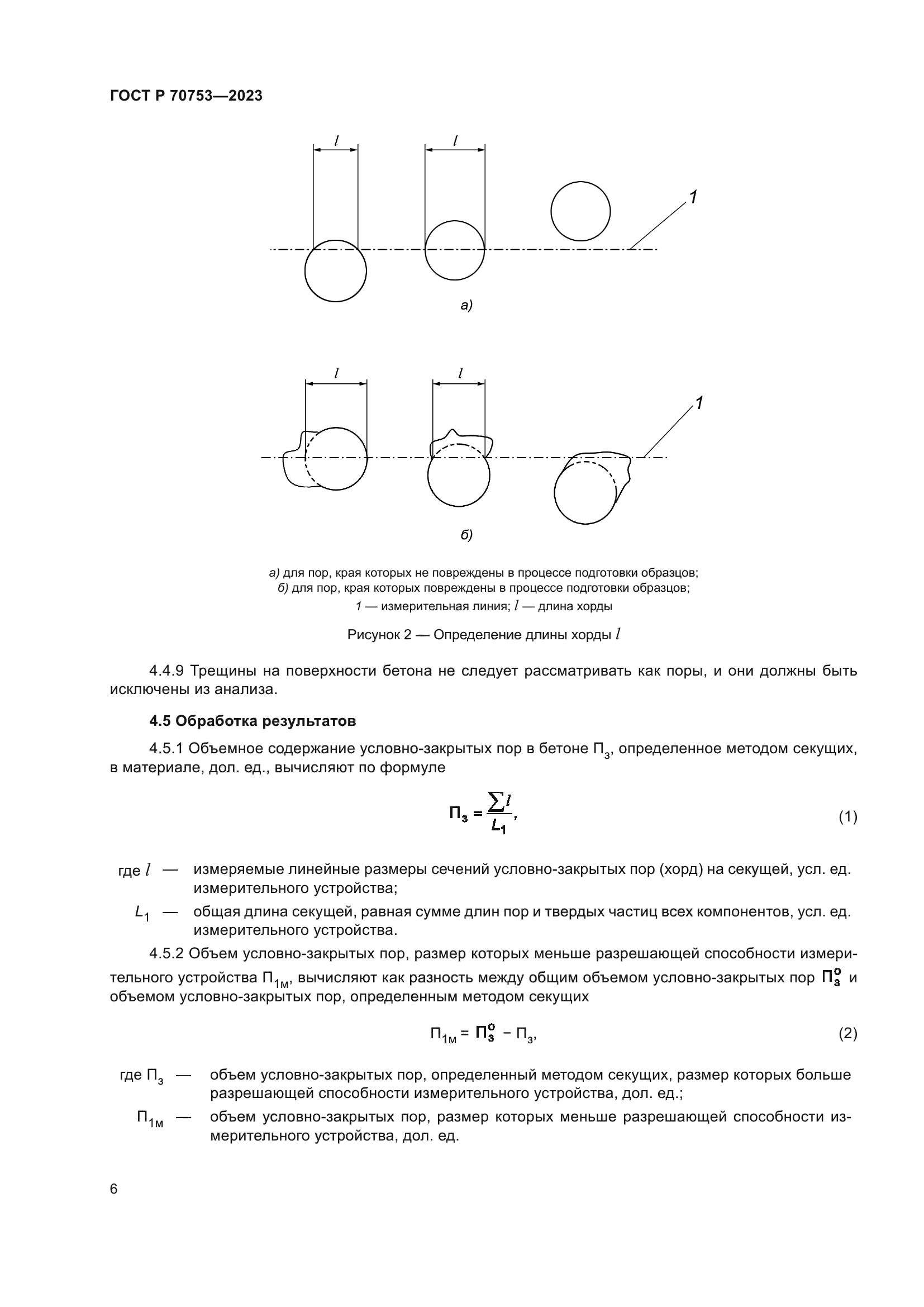 ГОСТ Р 70753—2023

$l$ $l$ 1

а)

$l$ $l$ 1

б)

а) для пор, края которых не повреждены в процессе подготовки образцов;
б) для пор, края которых повреждены в процессе подготовки образцов;
1 — измерительная линия; $l$ — длина хорды

Рисунок 2 — Определение длины хорды $l$

4.4.9 Трещины на поверхности бетона не следует рассматривать как поры, и они должны быть исключены из анализа.

4.5 Обработка результатов

4.5.1 Объемное содержание условно-закрытых пор в бетоне $П_з$, определенное методом секущих, в материале, дол. ед., вычисляют по формуле

$П_з = \frac{\sum l}{L_1},$ (1)

где $l$ — измеряемые линейные размеры сечений условно-закрытых пор (хорд) на секущей, усл. ед. измерительного устройства;

$L_1$ — общая длина секущей, равная сумме длин пор и твердых частиц всех компонентов, усл. ед. измерительного устройства.

4.5.2 Объем условно-закрытых пор, размер которых меньше разрешающей способности измерительного устройства $П_{1м}$, вычисляют как разность между общим объемом условно-закрытых пор $П_з^о$ и объемом условно-закрытых пор, определенным методом секущих

$П_{1м} = П_з^о - П_з,$ (2)

где $П_з$ — объем условно-закрытых пор, определенный методом секущих, размер которых больше разрешающей способности измерительного устройства, дол. ед.;

$П_{1м}$ — объем условно-закрытых пор, размер которых меньше разрешающей способности измерительного устройства, дол. ед.

6